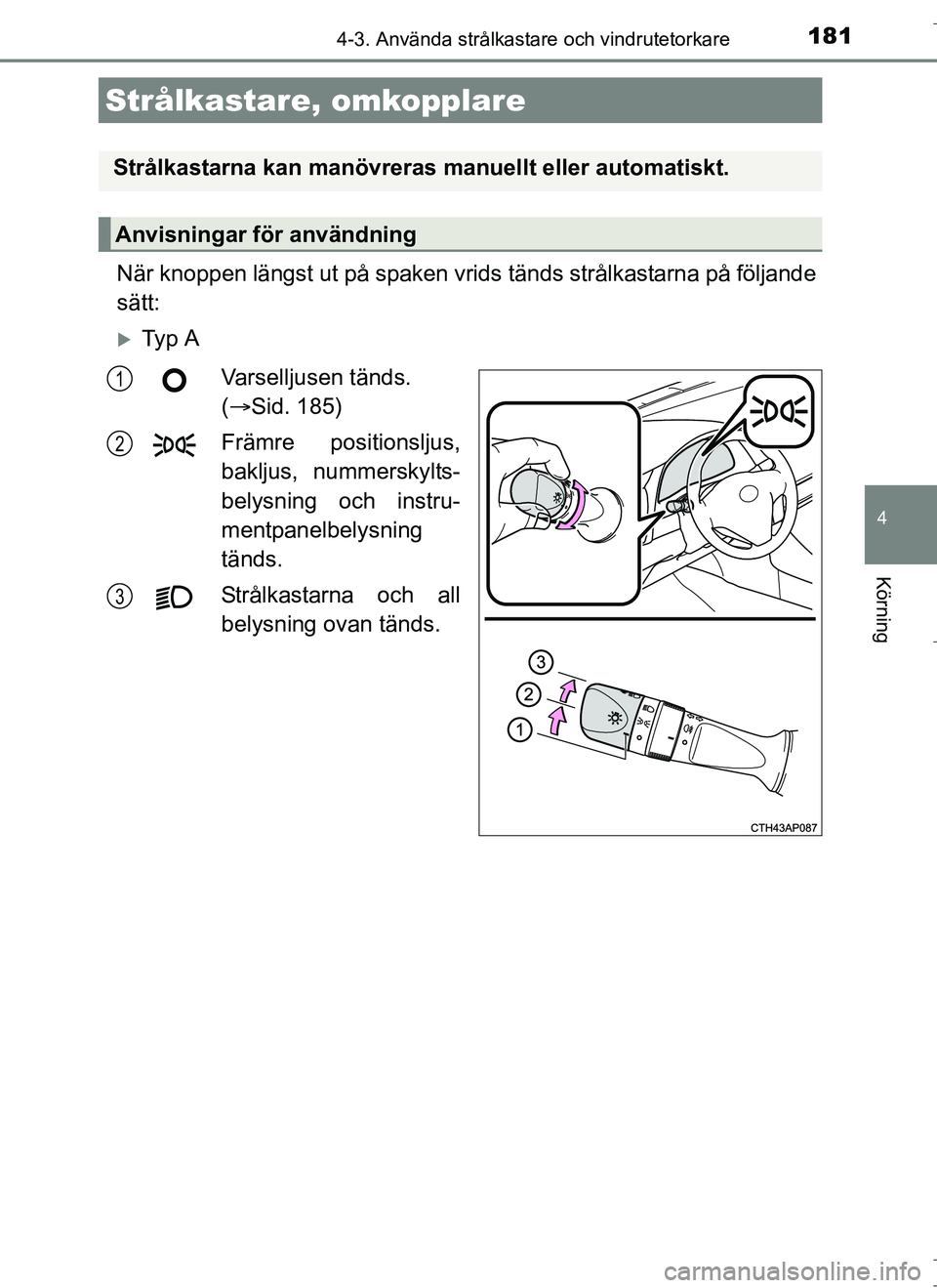 4-3. Använda strålkastare och vindrutetorkare 181

Strålkastare, omkopplare

Strålkastarna kan manövreras manuellt eller automatiskt.

Anvisningar för användning

När knoppen längst ut på spaken vrids tänds strålkastarna på följande sätt:

Typ A

1 Varselljusen tänds. (→Sid. 185)

2 Främre positionsljus, bakljus, nummerskyltsbelysning och instrumentpanelbelysning tänds.

3 Strålkastarna och all belysning ovan tänds.

3
2
1

CTH43AP087

4

Körning

carmanualsonline.info